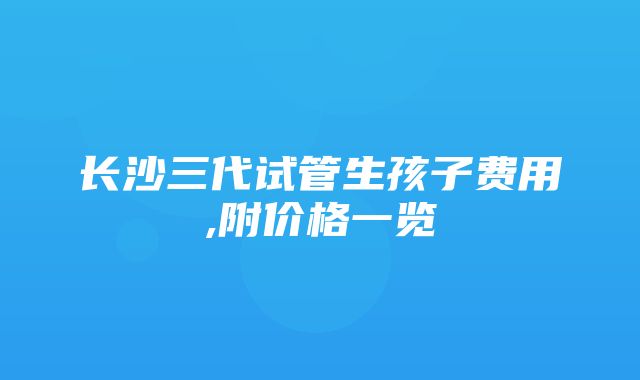 长沙三代试管生孩子费用,附价格一览